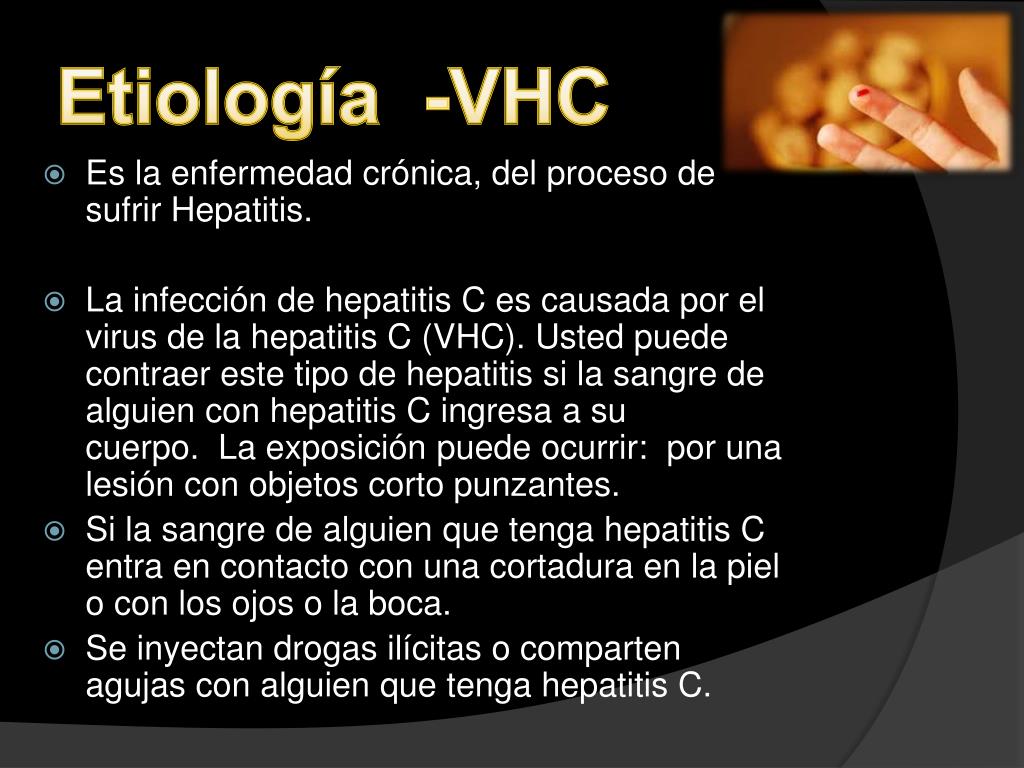 Etiología -VHC

Es la enfermedad crónica, del proceso de sufrir Hepatitis.

La infección de hepatitis C es causada por el virus de la hepatitis C (VHC). Usted puede contraer este tipo de hepatitis si la sangre de alguien con hepatitis C ingresa a su cuerpo. La exposición puede ocurrir: por una lesión con objetos corto punzantes.

Si la sangre de alguien que tenga hepatitis C entra en contacto con una cortadura en la piel o con los ojos o la boca.

Se inyectan drogas ilícitas o comparten agujas con alguien que tenga hepatitis C.